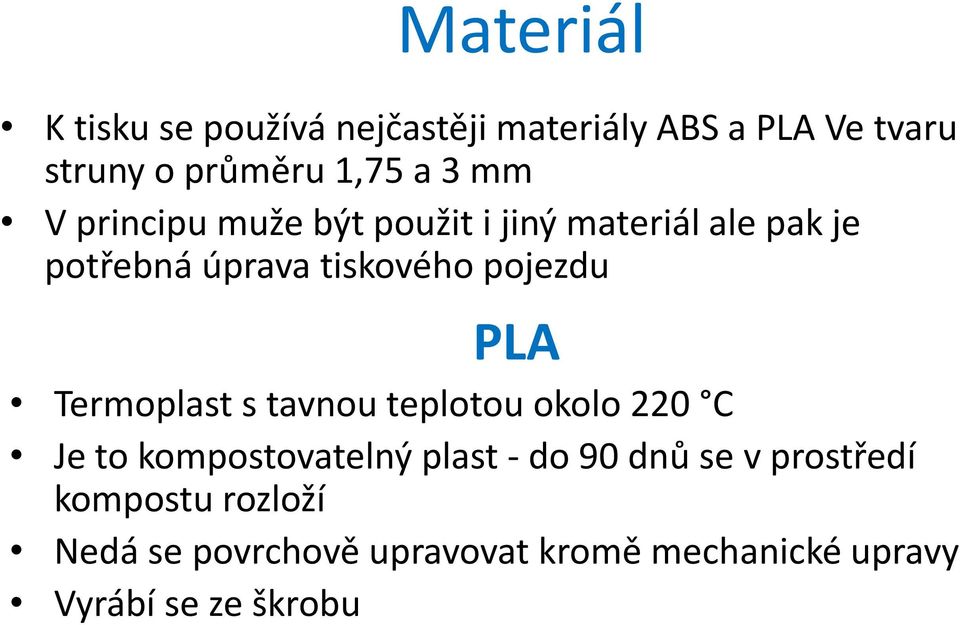 Materiál

• K tisku se používá nejčastěji materiály ABS a PLA Ve tvaru struny o průměru 1,75 a 3 mm
• V principu muže být použit i jiný materiál ale pak je potřebná úprava tiskového pojezdu

PLA

• Termoplast s tavnou teplotou okolo 220 °C
• Je to kompostovatelný plast - do 90 dnů se v prostředí kompostu rozloží
• Nedá se povrchově upravovat kromě mechanické upravy
• Vyrábí se ze škrobu